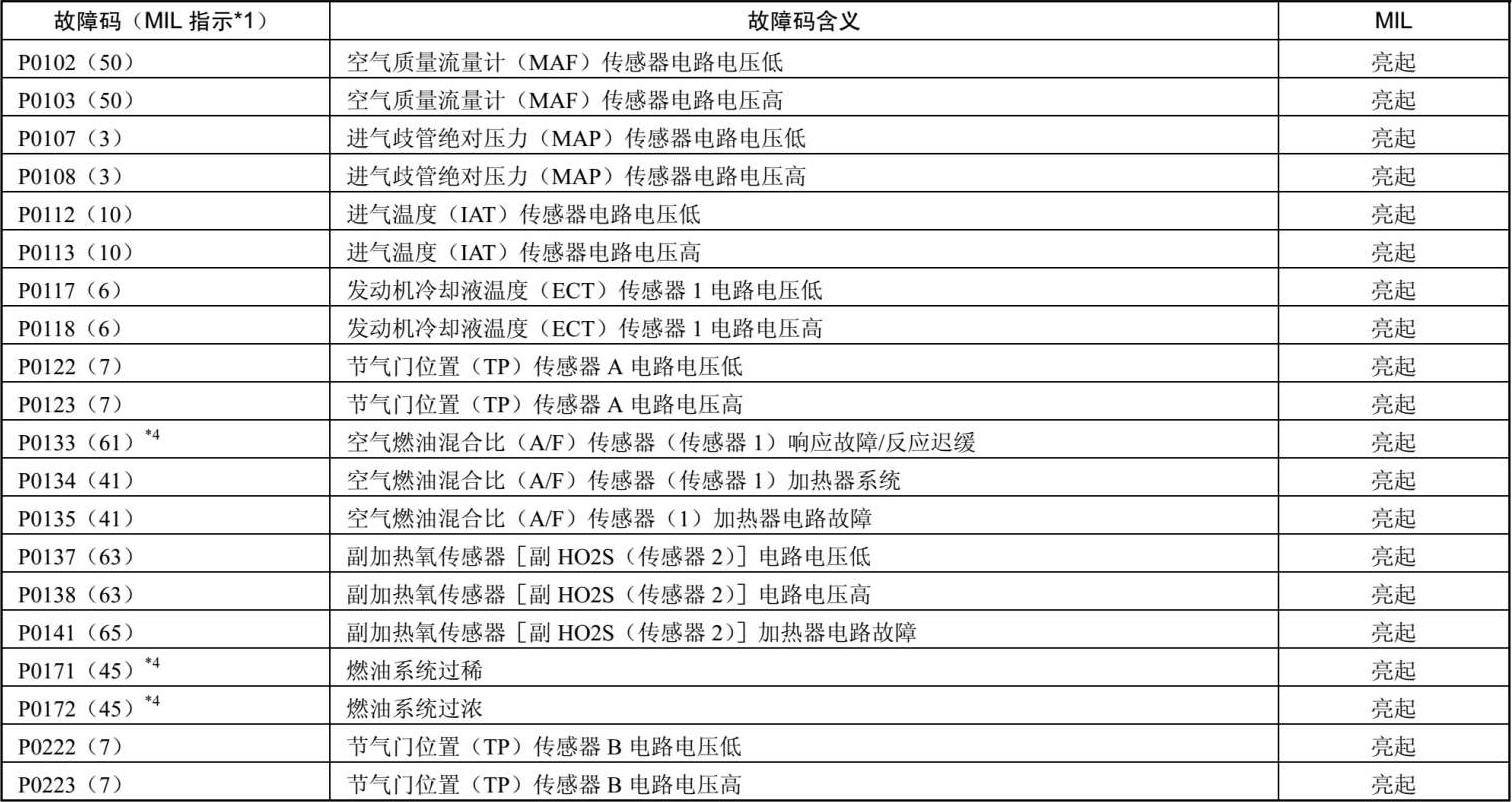 | 故障码（MIL 指示*1） | 故障码含义 | MIL |
|---|---|---|
| P0102（50） | 空气质量流量计（MAF）传感器电路电压低 | 亮起 |
| P0103（50） | 空气质量流量计（MAF）传感器电路电压高 | 亮起 |
| P0107（3） | 进气歧管绝对压力（MAP）传感器电路电压低 | 亮起 |
| P0108（3） | 进气歧管绝对压力（MAP）传感器电路电压高 | 亮起 |
| P0112（10） | 进气温度（IAT）传感器电路电压低 | 亮起 |
| P0113（10） | 进气温度（IAT）传感器电路电压高 | 亮起 |
| P0117（6） | 发动机冷却液温度（ECT）传感器 1 电路电压低 | 亮起 |
| P0118（6） | 发动机冷却液温度（ECT）传感器 1 电路电压高 | 亮起 |
| P0122（7） | 节气门位置（TP）传感器 A 电路电压低 | 亮起 |
| P0123（7） | 节气门位置（TP）传感器 A 电路电压高 | 亮起 |
| P0133（61）$^{*4}$ | 空气燃油混合比（A/F）传感器（传感器 1）响应故障/反应迟缓 | 亮起 |
| P0134（41） | 空气燃油混合比（A/F）传感器（传感器 1）加热器系统 | 亮起 |
| P0135（41） | 空气燃油混合比（A/F）传感器（1）加热器电路故障 | 亮起 |
| P0137（63） | 副加热氧传感器［副 HO2S（传感器 2）］电路电压低 | 亮起 |
| P0138（63） | 副加热氧传感器［副 HO2S（传感器 2）］电路电压高 | 亮起 |
| P0141（65） | 副加热氧传感器［副 HO2S（传感器 2）］加热器电路故障 | 亮起 |
| P0171（45）$^{*4}$ | 燃油系统过稀 | 亮起 |
| P0172（45）$^{*4}$ | 燃油系统过浓 | 亮起 |
| P0222（7） | 节气门位置（TP）传感器 B 电路电压低 | 亮起 |
| P0223（7） | 节气门位置（TP）传感器 B 电路电压高 | 亮起 |